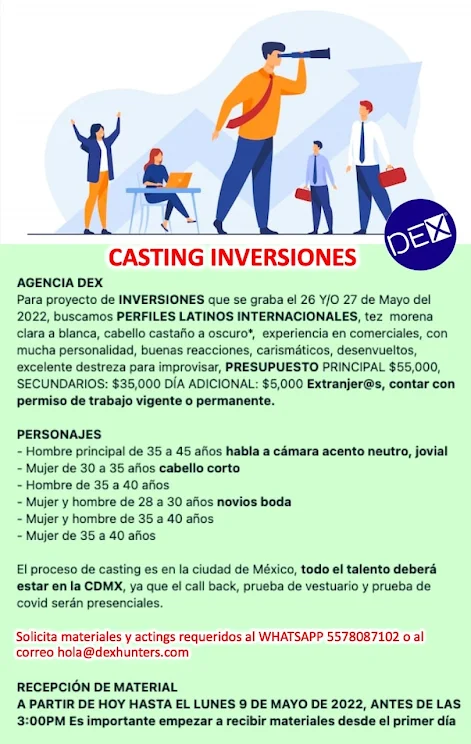 DEX

CASTING INVERSIONES

AGENCIA DEX
Para proyecto de INVERSIONES que se graba el 26 Y/O 27 de Mayo del 2022, buscamos PERFILES LATINOS INTERNACIONALES, tez morena clara a blanca, cabello castaño a oscuro*, experiencia en comerciales, con mucha personalidad, buenas reacciones, carismáticos, desenvueltos, excelente destreza para improvisar, PRESUPUESTO PRINCIPAL $55,000, SECUNDARIOS: $35,000 DÍA ADICIONAL: $5,000 Extranjer@s, contar con permiso de trabajo vigente o permanente.

PERSONAJES
- Hombre principal de 35 a 45 años habla a cámara acento neutro, jovial
- Mujer de 30 a 35 años cabello corto
- Hombre de 35 a 40 años
- Mujer y hombre de 28 a 30 años novios boda
- Mujer y hombre de 35 a 40 años
- Mujer de 35 a 40 años

El proceso de casting es en la ciudad de México, todo el talento deberá estar en la CDMX, ya que el call back, prueba de vestuario y prueba de covid serán presenciales.

Solicita materiales y actings requeridos al WHATSAPP 5578087102 o al correo hola@dexhunters.com

RECEPCIÓN DE MATERIAL
A PARTIR DE HOY HASTA EL LUNES 9 DE MAYO DE 2022, ANTES DE LAS 3:00PM Es importante empezar a recibir materiales desde el primer día